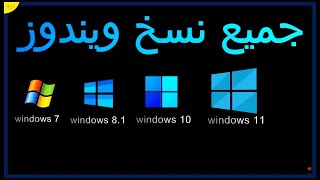 جميع نسخ ويندوز

windows 7 windows 8.1 windows 10 windows 11